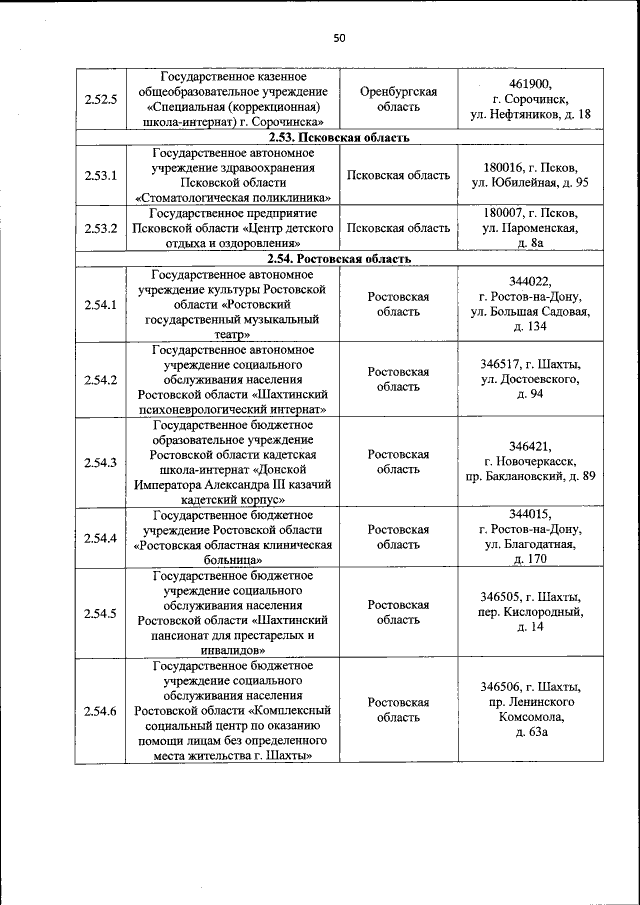 50

| | | | |
|---|---|---|---|
| 2.52.5 | Государственное казенное общеобразовательное учреждение «Специальная (коррекционная) школа-интернат) г. Сорочинска» | Оренбургская область | 461900, г. Сорочинск, ул. Нефтяников, д. 18 |
| **2.53. Псковская область** | | | |
| 2.53.1 | Государственное автономное учреждение здравоохранения Псковской области «Стоматологическая поликлиника» | Псковская область | 180016, г. Псков, ул. Юбилейная, д. 95 |
| 2.53.2 | Государственное предприятие Псковской области «Центр детского отдыха и оздоровления» | Псковская область | 180007, г. Псков, ул. Пароменская, д. 8а |
| **2.54. Ростовская область** | | | |
| 2.54.1 | Государственное автономное учреждение культуры Ростовской области «Ростовский государственный музыкальный театр» | Ростовская область | 344022, г. Ростов-на-Дону, ул. Большая Садовая, д. 134 |
| 2.54.2 | Государственное автономное учреждение социального обслуживания населения Ростовской области «Шахтинский психоневрологический интернат» | Ростовская область | 346517, г. Шахты, ул. Достоевского, д. 94 |
| 2.54.3 | Государственное бюджетное образовательное учреждение Ростовской области кадетская школа-интернат «Донской Императора Александра III казачий кадетский корпус» | Ростовская область | 346421, г. Новочеркасск, пр. Баклановский, д. 89 |
| 2.54.4 | Государственное бюджетное учреждение Ростовской области «Ростовская областная клиническая больница» | Ростовская область | 344015, г. Ростов-на-Дону, ул. Благодатная, д. 170 |
| 2.54.5 | Государственное бюджетное учреждение социального обслуживания населения Ростовской области «Шахтинский пансионат для престарелых и инвалидов» | Ростовская область | 346505, г. Шахты, пер. Кислородный, д. 14 |
| 2.54.6 | Государственное бюджетное учреждение социального обслуживания населения Ростовской области «Комплексный социальный центр по оказанию помощи лицам без определенного места жительства г. Шахты» | Ростовская область | 346506, г. Шахты, пр. Ленинского Комсомола, д. 63а |